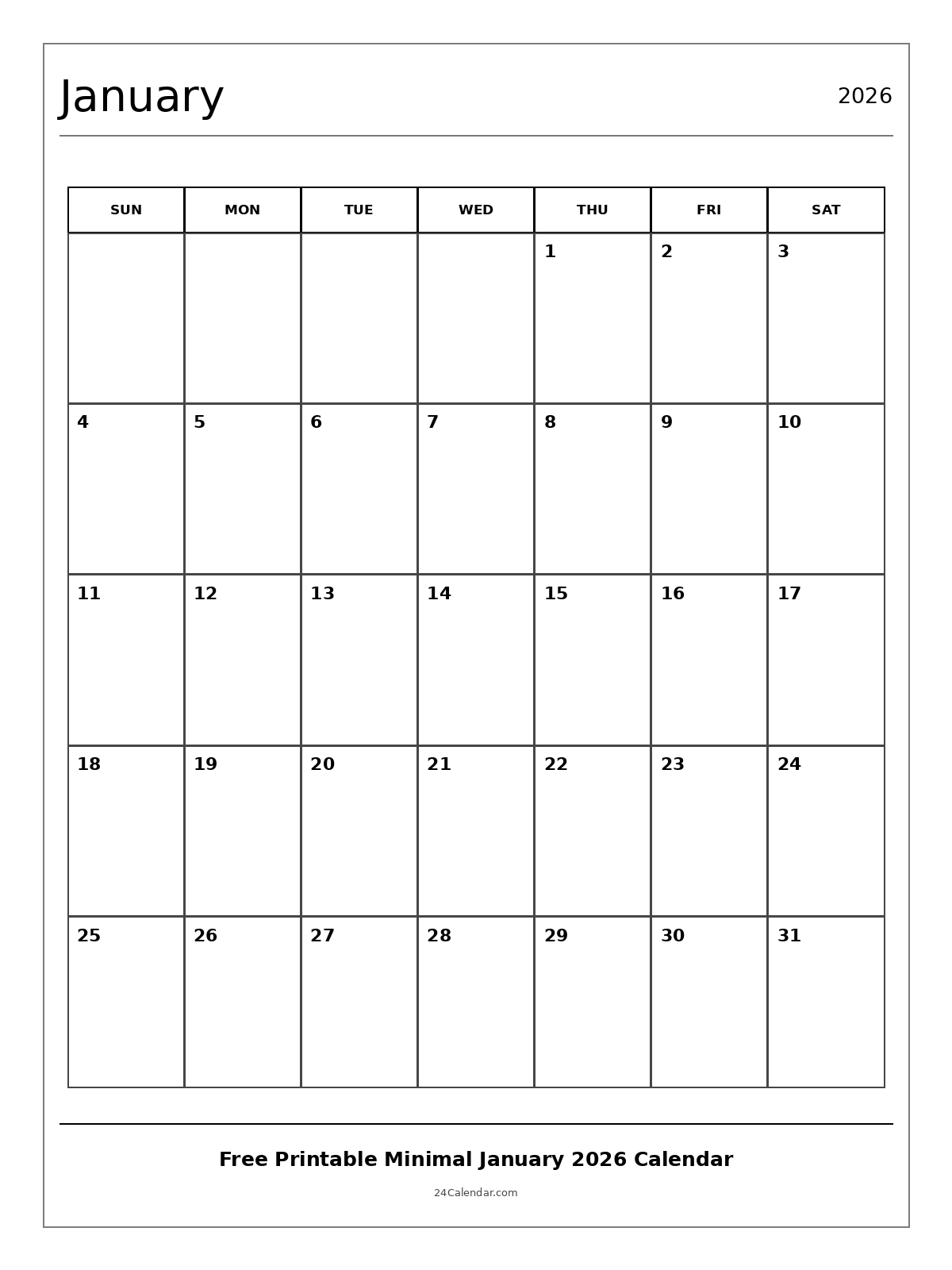 January

2026

| SUN | MON | TUE | WED | THU | FRI | SAT |
|---|---|---|---|---|---|---|
| | | | | 1 | 2 | 3 |
| 4 | 5 | 6 | 7 | 8 | 9 | 10 |
| 11 | 12 | 13 | 14 | 15 | 16 | 17 |
| 18 | 19 | 20 | 21 | 22 | 23 | 24 |
| 25 | 26 | 27 | 28 | 29 | 30 | 31 |

Free Printable Minimal January 2026 Calendar

24Calendar.com